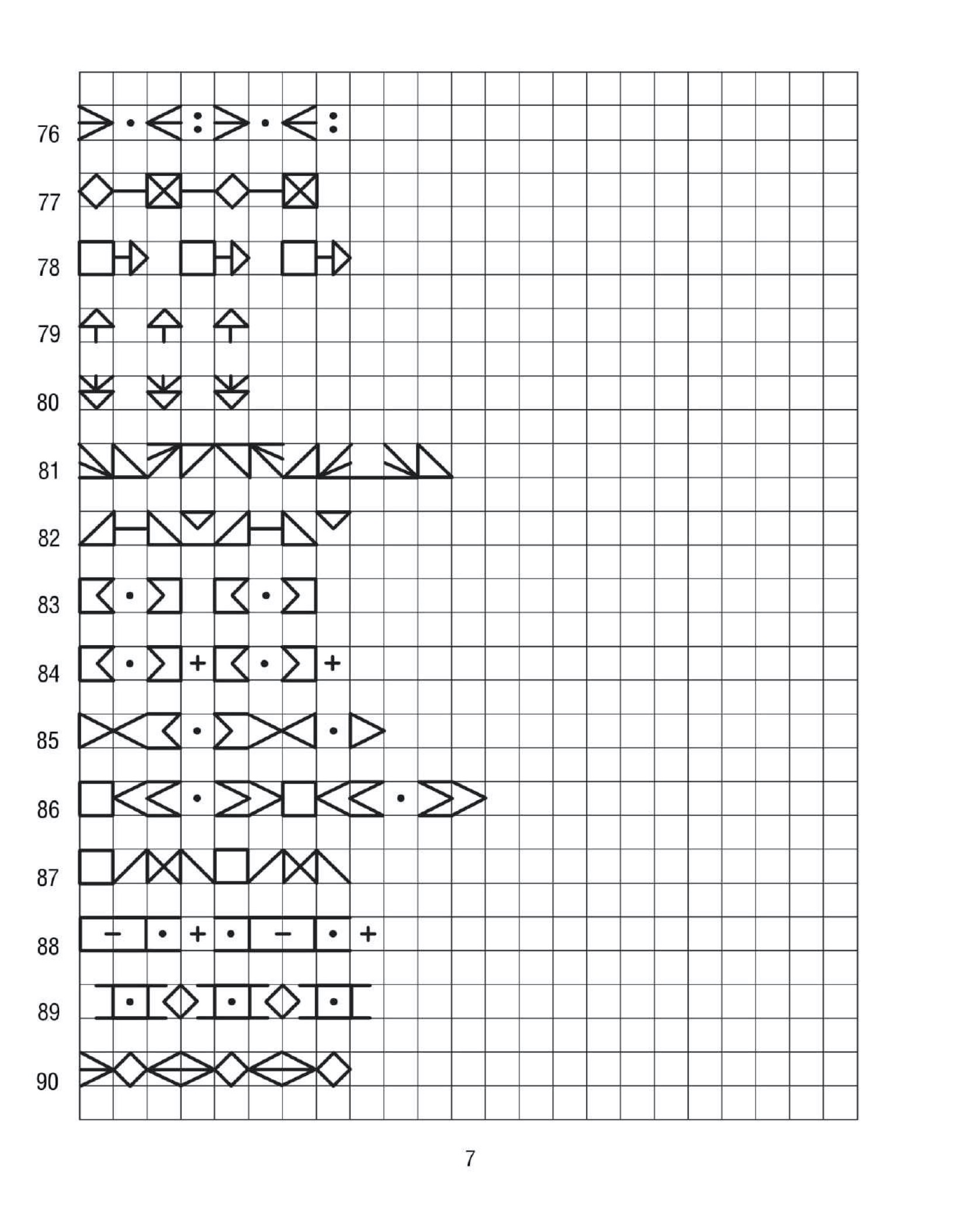 76

77

78

79

80

81

82

83

84

85

86

87

88

89

90

7